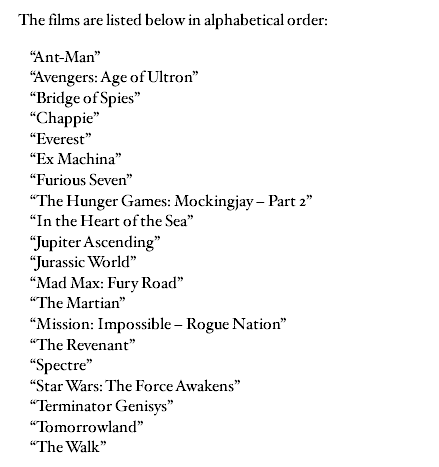 The films are listed below in alphabetical order:

“Ant-Man”
“Avengers: Age of Ultron”
“Bridge of Spies”
“Chappie”
“Everest”
“Ex Machina”
“Furious Seven”
“The Hunger Games: Mockingjay – Part 2”
“In the Heart of the Sea”
“Jupiter Ascending”
“Jurassic World”
“Mad Max: Fury Road”
“The Martian”
“Mission: Impossible – Rogue Nation”
“The Revenant”
“Spectre”
“Star Wars: The Force Awakens”
“Terminator Genisys”
“Tomorrowland”
“The Walk”